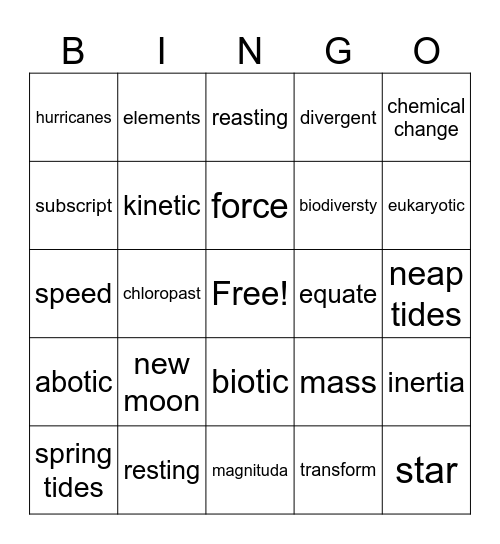 | B | I | N | G | O |
|---|---|---|---|---|
| hurricanes | elements | reasting | divergent | chemical change |
| subscript | kinetic | force | biodiversty | eukaryotic |
| speed | chloropast | Free! | equate | neap tides |
| abotic | new moon | biotic | mass | inertia |
| spring tides | resting | magnituda | transform | star |